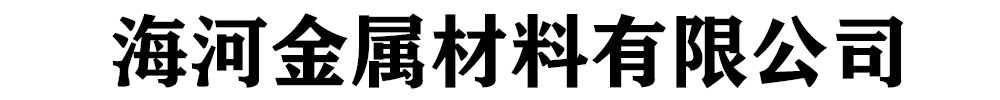 海河金属材料有限公司